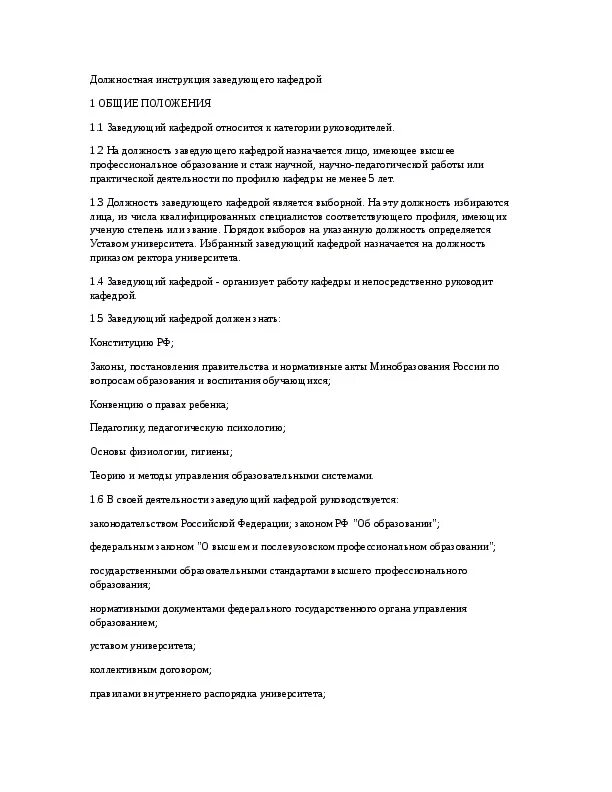 Должностная инструкция заведующего кафедрой

1 ОБЩИЕ ПОЛОЖЕНИЯ

1.1 Заведующий кафедрой относится к категории руководителей.

1.2 На должность заведующего кафедрой назначается лицо, имеющее высшее профессиональное образование и стаж научной, научно-педагогической работы или практической деятельности по профилю кафедры не менее 5 лет.

1.3 Должность заведующего кафедрой является выборной. На эту должность избираются лица, из числа квалифицированных специалистов соответствующего профиля, имеющих ученую степень или звание. Порядок выборов на указанную должность определяется Уставом университета. Избранный заведующий кафедрой назначается на должность приказом ректора университета.

1.4 Заведующий кафедрой - организует работу кафедры и непосредственно руководит кафедрой.

1.5 Заведующий кафедрой должен знать:

Конституцию РФ;

Законы, постановления правительства и нормативные акты Минобразования России по вопросам образования и воспитания обучающихся;

Конвенцию о правах ребенка;

Педагогику, педагогическую психологию;

Основы физиологии, гигиены;

Теорию и методы управления образовательными системами.

1.6 В своей деятельности заведующий кафедрой руководствуется:

законодательством Российской Федерации; законом РФ "Об образовании";

федеральным законом "О высшем и послевузовском профессиональном образовании";

государственными образовательными стандартами высшего профессионального образования;

нормативными документами федерального государственного органа управления образованием;

уставом университета;

коллективным договором;

правилами внутреннего распорядка университета;